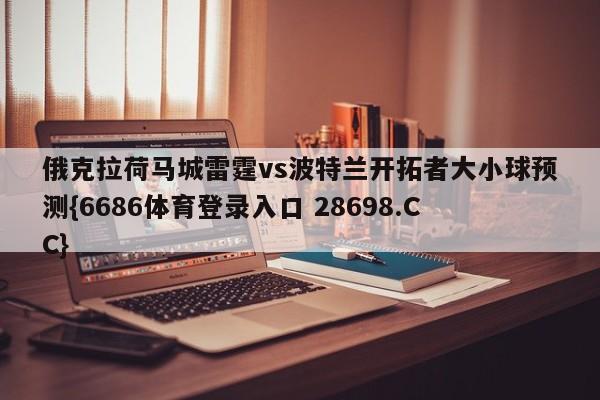 俄克拉荷马城雷霆vs波特兰开拓者大小球预测{6686体育登录入口 28698.CC}